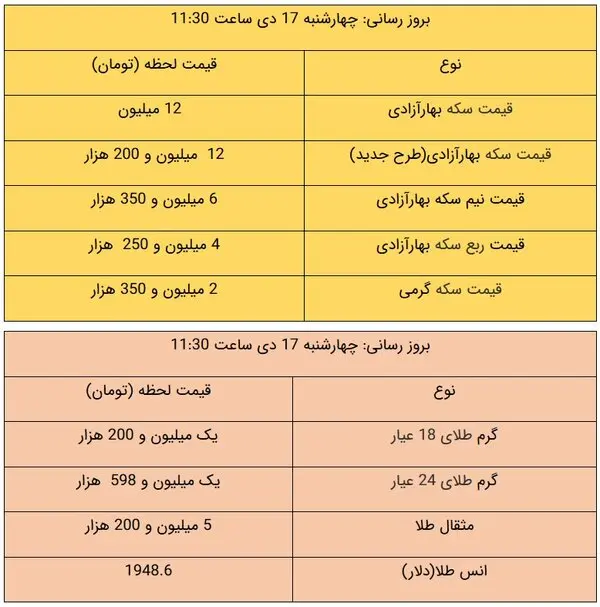 | بروز رسانی: چهارشنبه 17 دی ساعت 11:30 | |
|---|---|
| نوع | قیمت لحظه (تومان) |
| قیمت سکه بهارآزادی | 12 میلیون |
| قیمت سکه بهارآزادی(طرح جدید) | 12 میلیون و 200 هزار |
| قیمت نیم سکه بهارآزادی | 6 میلیون و 350 هزار |
| قیمت ربع سکه بهارآزادی | 4 میلیون و 250 هزار |
| قیمت سکه گرمی | 2 میلیون و 350 هزار |

| بروز رسانی: چهارشنبه 17 دی ساعت 11:30 | |
|---|---|
| نوع | قیمت لحظه (تومان) |
| گرم طلای 18 عیار | یک میلیون و 200 هزار |
| گرم طلای 24 عیار | یک میلیون و 598 هزار |
| مثقال طلا | 5 میلیون و 200 هزار |
| انس طلا(دلار) | 1948.6 |